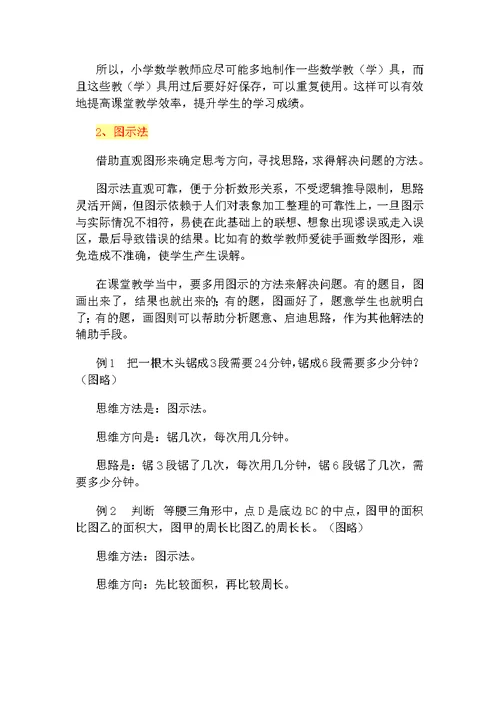 所以，小学数学教师应尽可能多地制作一些数学教（学）具，而且这些教（学）具用过后要好好保存，可以重复使用。这样可以有效地提高课堂教学效率，提升学生的学习成绩。

2、图示法

借助直观图形来确定思考方向，寻找思路，求得解决问题的方法。

图示法直观可靠，便于分析数形关系，不受逻辑推导限制，思路灵活开阔，但图示依赖于人们对表象加工整理的可靠性上，一旦图示与实际情况不相符，易使在此基础上的联想、想象出现谬误或走入误区，最后导致错误的结果。比如有的数学教师爱徒手画数学图形，难免造成不准确，使学生产生误解。

在课堂教学当中，要多用图示的方法来解决问题。有的题目，图画出来了，结果也就出来的；有的题，图画好了，题意学生也就明白了；有的题，画图则可以帮助分析题意、启迪思路，作为其他解法的辅助手段。

例1　把一根木头锯成3段需要24分钟，锯成6段需要多少分钟？（图略）

思维方法是：图示法。

思维方向是：锯几次，每次用几分钟。

思路是：锯3段锯了几次，每次用几分钟，锯6段锯了几次，需要多少分钟。

例2　判断　等腰三角形中，点D是底边BC的中点，图甲的面积比图乙的面积大，图甲的周长比图乙的周长长。（图略）

思维方法：图示法。

思维方向：先比较面积，再比较周长。